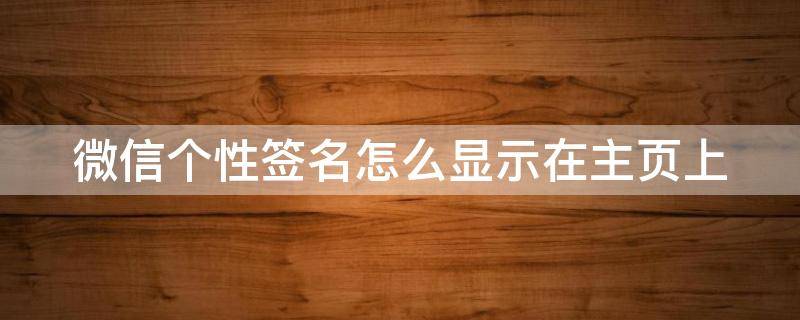 微信个性签名怎么显示在主页上